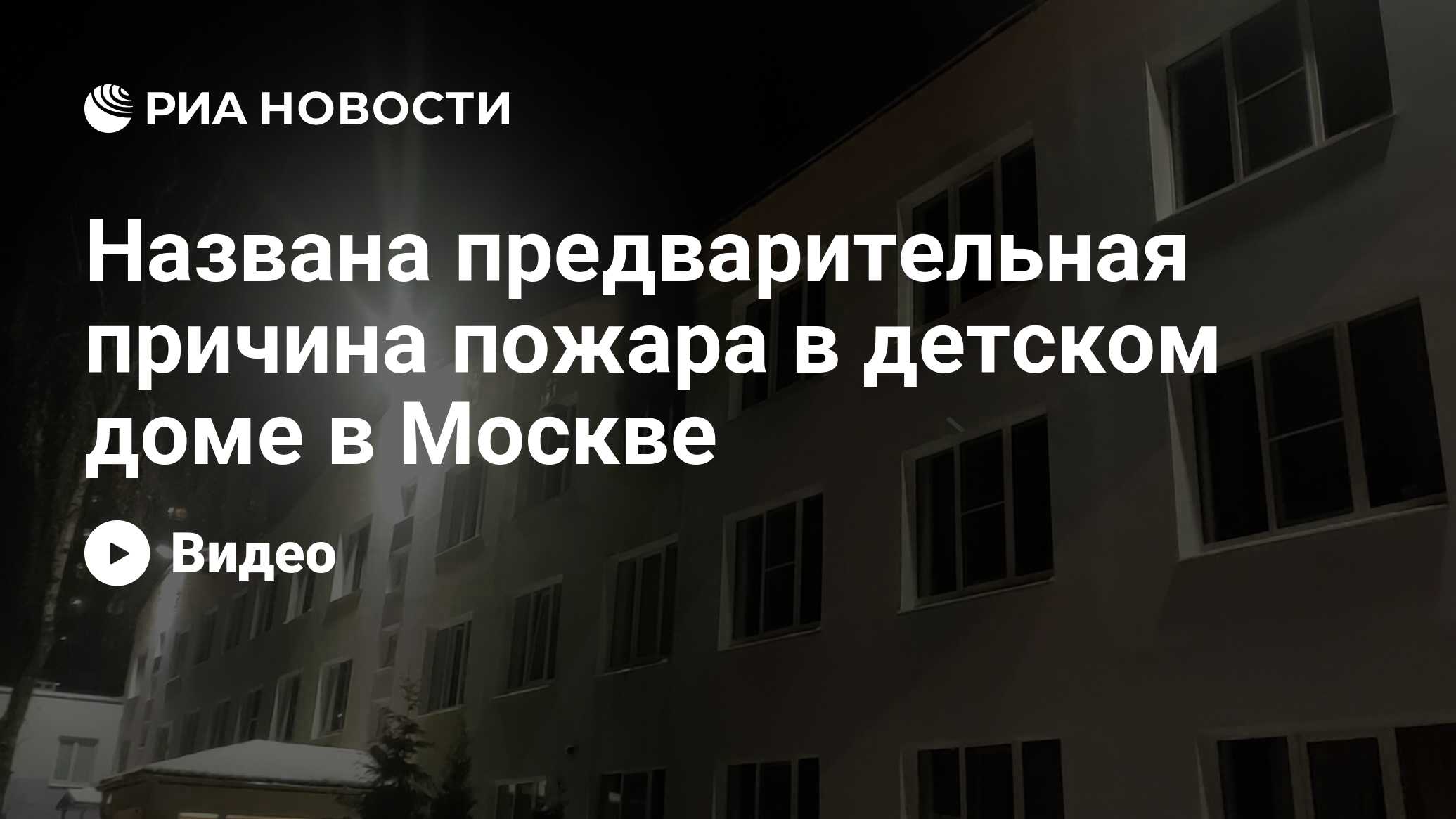 РИА НОВОСТИ

Названа предварительная причина пожара в детском доме в Москве

Видео